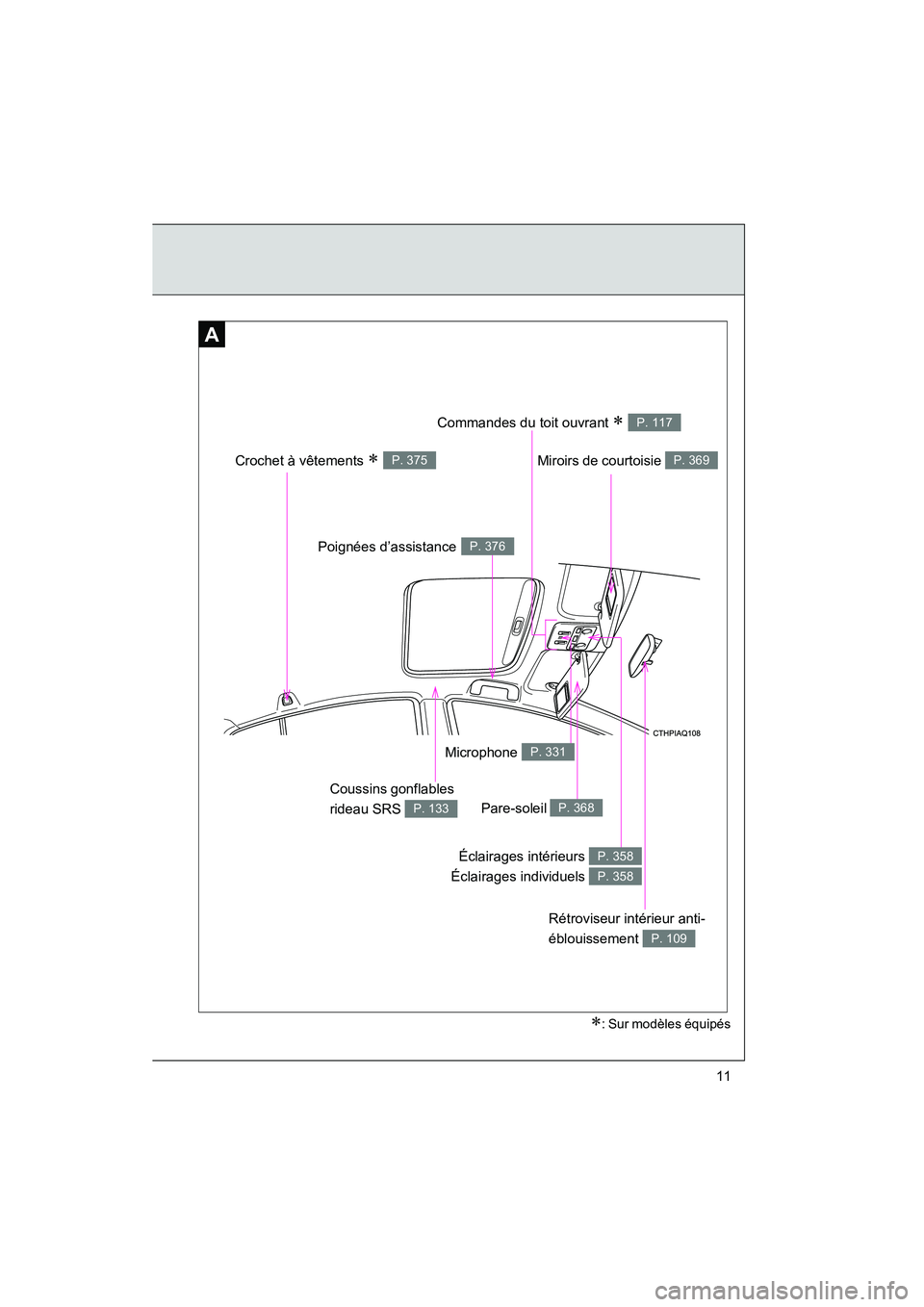 A

Commandes du toit ouvrant * P. 117

Crochet à vêtements * P. 375

Miroirs de courtoisie P. 369

Poignées d'assistance P. 376

CTHPIAQ108

Microphone P. 331

Coussins gonflables rideau SRS P. 133

Pare-soleil P. 368

Éclairages intérieurs P. 358
Éclairages individuels P. 358

Rétroviseur intérieur anti-éblouissement P. 109

*: Sur modèles équipés

11

carmanualsonline.info